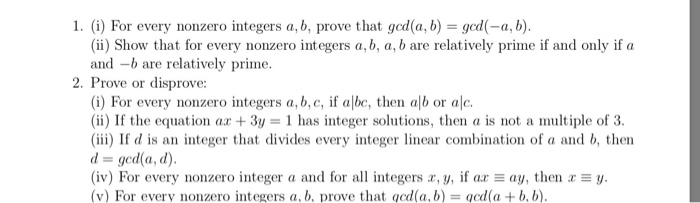 1. (i) For every nonzero integers $a, b$, prove that $gcd(a, b) = gcd(-a, b)$.

(ii) Show that for every nonzero integers $a, b$, $a, b$ are relatively prime if and only if $a$ and $-b$ are relatively prime.

2. Prove or disprove:

(i) For every nonzero integers $a, b, c$, if $a|bc$, then $a|b$ or $a|c$.

(ii) If the equation $ax + 3y = 1$ has integer solutions, then $a$ is not a multiple of 3.

(iii) If $d$ is an integer that divides every integer linear combination of $a$ and $b$, then $d = gcd(a, d)$.

(iv) For every nonzero integer $a$ and for all integers $x, y$, if $ax \equiv ay$, then $x \equiv y$.

(v) For every nonzero integers $a, b$, prove that $gcd(a, b) = gcd(a + b, b)$.